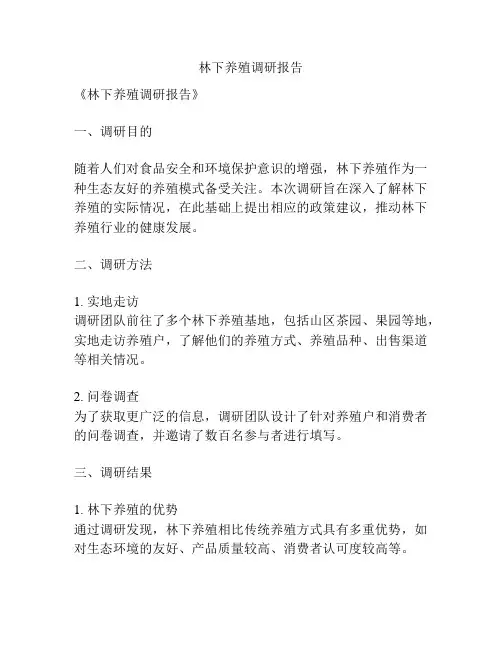 林下养殖调研报告

《林下养殖调研报告》

一、调研目的

随着人们对食品安全和环境保护意识的增强，林下养殖作为一种生态友好的养殖模式备受关注。本次调研旨在深入了解林下养殖的实际情况，在此基础上提出相应的政策建议，推动林下养殖行业的健康发展。

二、调研方法

1. 实地走访
调研团队前往了多个林下养殖基地，包括山区茶园、果园等地，实地走访养殖户，了解他们的养殖方式、养殖品种、出售渠道等相关情况。

2. 问卷调查
为了获取更广泛的信息，调研团队设计了针对养殖户和消费者的问卷调查，并邀请了数百名参与者进行填写。

三、调研结果

1. 林下养殖的优势
通过调研发现，林下养殖相比传统养殖方式具有多重优势，如对生态环境的友好、产品质量较高、消费者认可度较高等。